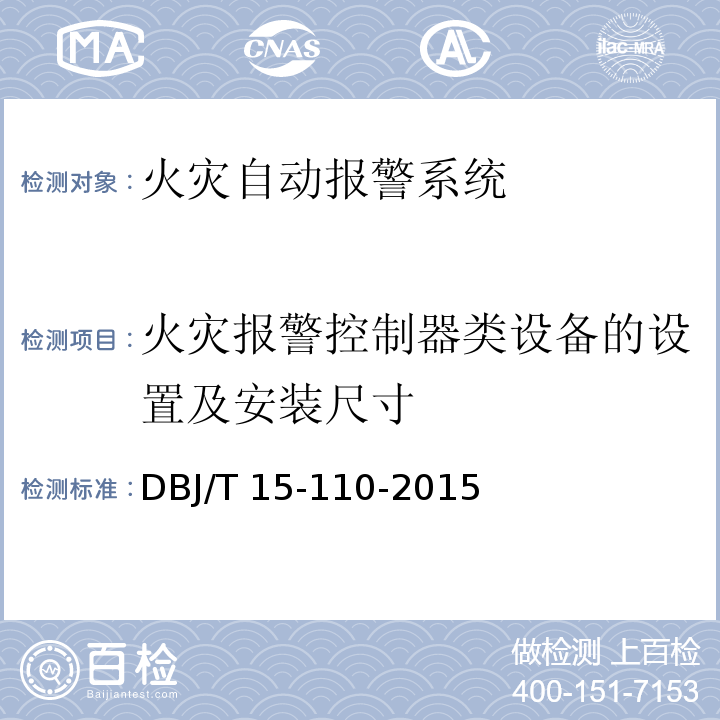 MA CNAS AL ilac-MRA

检测对象：火灾自动报警系统

检测项目：火灾报警控制器类设备的设置及安装尺寸

检测标准：DBJ/T 15-110-2015

百检
Baijiantest.com

做检测 上百检
400-151-7153